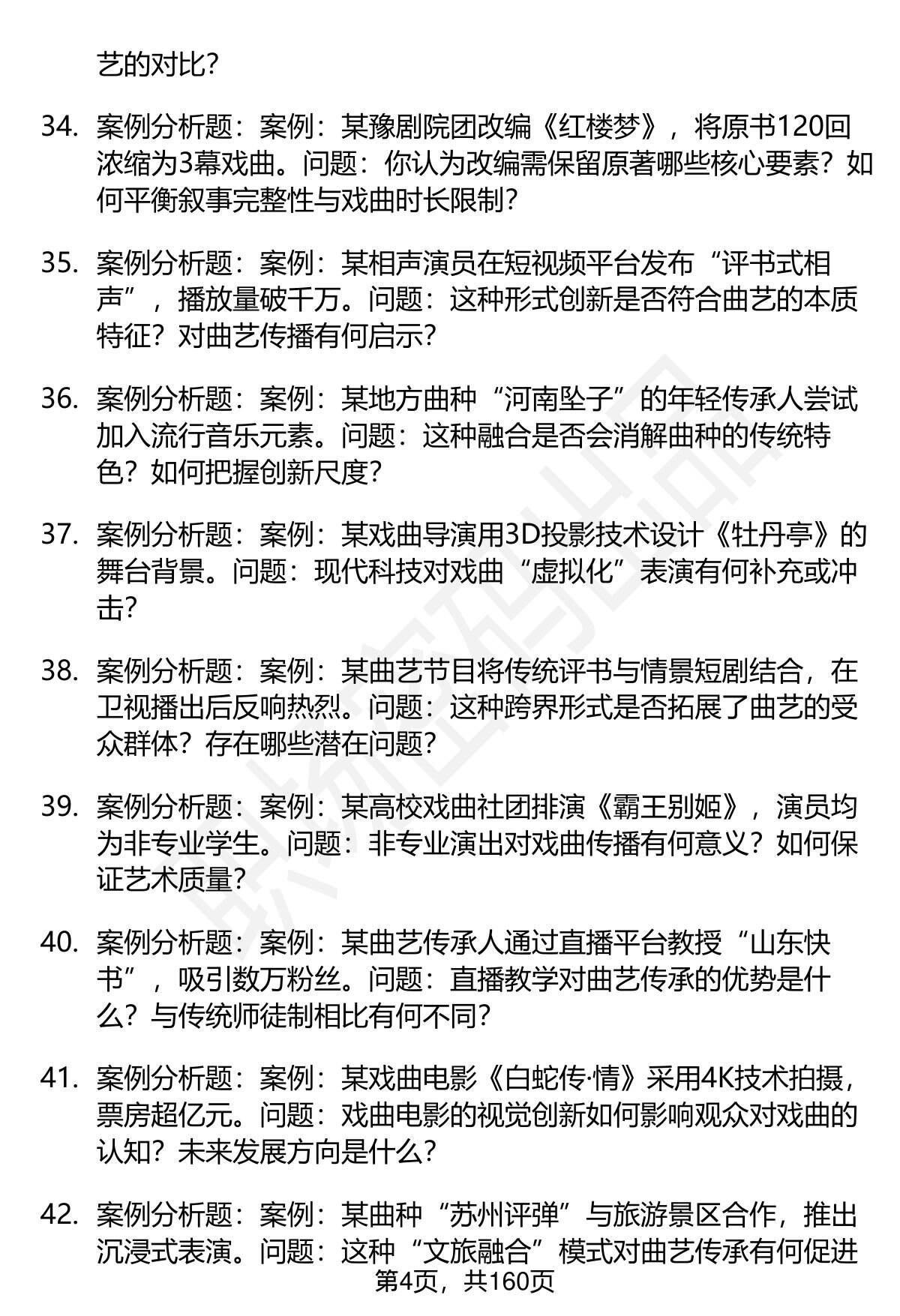 艺的对比？

34. 案例分析题：案例：某豫剧院团改编《红楼梦》，将原书120回浓缩为3幕戏曲。问题：你认为改编需保留原著哪些核心要素？如何平衡叙事完整性与戏曲时长限制？

35. 案例分析题：案例：某相声演员在短视频平台发布“评书式相声”，播放量破千万。问题：这种形式创新是否符合曲艺的本质特征？对曲艺传播有何启示？

36. 案例分析题：案例：某地方曲种“河南坠子”的年轻传承人尝试加入流行音乐元素。问题：这种融合是否会消解曲种的传统特色？如何把握创新尺度？

37. 案例分析题：案例：某戏曲导演用3D投影技术设计《牡丹亭》的舞台背景。问题：现代科技对戏曲“虚拟化”表演有何补充或冲击？

38. 案例分析题：案例：某曲艺节目将传统评书与情景短剧结合，在卫视播出后反响热烈。问题：这种跨界形式是否拓展了曲艺的受众群体？存在哪些潜在问题？

39. 案例分析题：案例：某高校戏曲社团排演《霸王别姬》，演员均为非专业学生。问题：非专业演出对戏曲传播有何意义？如何保证艺术质量？

40. 案例分析题：案例：某曲艺传承人通过直播平台教授“山东快书”，吸引数万粉丝。问题：直播教学对曲艺传承的优势是什么？与传统师徒制相比有何不同？

41. 案例分析题：案例：某戏曲电影《白蛇传·情》采用4K技术拍摄，票房超亿元。问题：戏曲电影的视觉创新如何影响观众对戏曲的认知？未来发展方向是什么？

42. 案例分析题：案例：某曲种“苏州评弹”与旅游景区合作，推出沉浸式表演。问题：这种“文旅融合”模式对曲艺传承有何促进

第4页，共160页